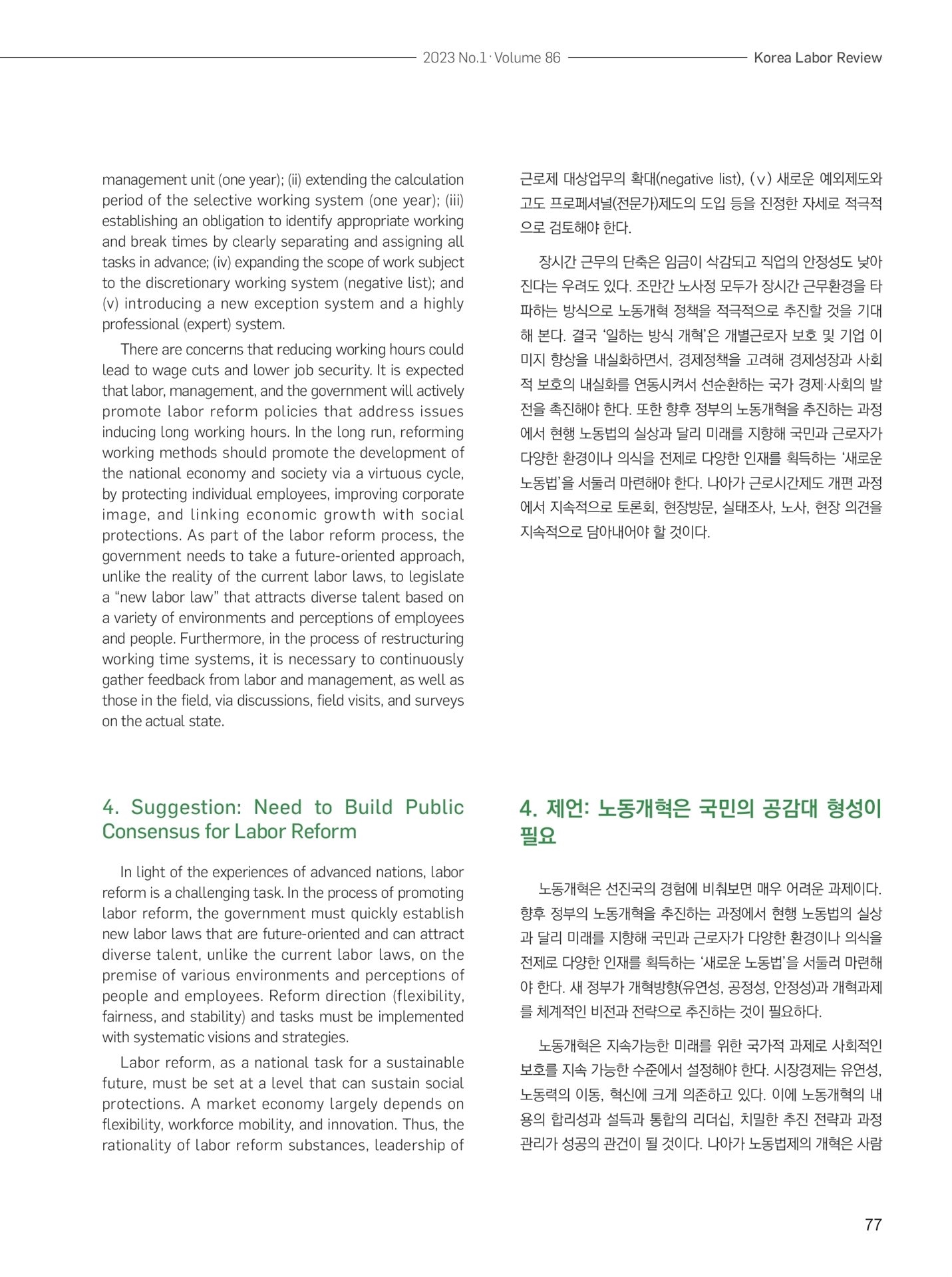 2023 No.1 · Volume 86 Korea Labor Review

management unit (one year); (ii) extending the calculation period of the selective working system (one year); (iii) establishing an obligation to identify appropriate working and break times by clearly separating and assigning all tasks in advance; (iv) expanding the scope of work subject to the discretionary working system (negative list); and (v) introducing a new exception system and a highly professional (expert) system.

There are concerns that reducing working hours could lead to wage cuts and lower job security. It is expected that labor, management, and the government will actively promote labor reform policies that address issues inducing long working hours. In the long run, reforming working methods should promote the development of the national economy and society via a virtuous cycle, by protecting individual employees, improving corporate image, and linking economic growth with social protections. As part of the labor reform process, the government needs to take a future-oriented approach, unlike the reality of the current labor laws, to legislate a “new labor law” that attracts diverse talent based on a variety of environments and perceptions of employees and people. Furthermore, in the process of restructuring working time systems, it is necessary to continuously gather feedback from labor and management, as well as those in the field, via discussions, field visits, and surveys on the actual state.

4. Suggestion: Need to Build Public Consensus for Labor Reform

In light of the experiences of advanced nations, labor reform is a challenging task. In the process of promoting labor reform, the government must quickly establish new labor laws that are future-oriented and can attract diverse talent, unlike the current labor laws, on the premise of various environments and perceptions of people and employees. Reform direction (flexibility, fairness, and stability) and tasks must be implemented with systematic visions and strategies.

Labor reform, as a national task for a sustainable future, must be set at a level that can sustain social protections. A market economy largely depends on flexibility, workforce mobility, and innovation. Thus, the rationality of labor reform substances, leadership of

근로제 대상업무의 확대(negative list), (ⅴ) 새로운 예외제도와 고도 프로페셔널(전문가)제도의 도입 등을 진정한 자세로 적극적으로 검토해야 한다.

장시간 근무의 단축은 임금이 삭감되고 직업의 안정성도 낮아진다는 우려도 있다. 조만간 노사정 모두가 장시간 근무환경을 타파하는 방식으로 노동개혁 정책을 적극적으로 추진할 것을 기대해 본다. 결국 ‘일하는 방식 개혁’은 개별근로자 보호 및 기업 이미지 향상을 내실화하면서, 경제정책을 고려해 경제성장과 사회적 보호의 내실화를 연동시켜서 선순환하는 국가 경제·사회의 발전을 촉진해야 한다. 또한 향후 정부의 노동개혁을 추진하는 과정에서 현행 노동법의 실상과 달리 미래를 지향해 국민과 근로자가 다양한 환경이나 의식을 전제로 다양한 인재를 획득하는 ‘새로운 노동법’을 서둘러 마련해야 한다. 나아가 근로시간제도 개편 과정에서 지속적으로 토론회, 현장방문, 실태조사, 노사, 현장 의견을 지속적으로 담아내어야 할 것이다.

4. 제언: 노동개혁은 국민의 공감대 형성이 필요

노동개혁은 선진국의 경험에 비춰보면 매우 어려운 과제이다. 향후 정부의 노동개혁을 추진하는 과정에서 현행 노동법의 실상과 달리 미래를 지향해 국민과 근로자가 다양한 환경이나 의식을 전제로 다양한 인재를 획득하는 ‘새로운 노동법’을 서둘러 마련해야 한다. 새 정부가 개혁방향(유연성, 공정성, 안정성)과 개혁과제를 체계적인 비전과 전략으로 추진하는 것이 필요하다.

노동개혁은 지속가능한 미래를 위한 국가적 과제로 사회적인 보호를 지속 가능한 수준에서 설정해야 한다. 시장경제는 유연성, 노동력의 이동, 혁신에 크게 의존하고 있다. 이에 노동개혁의 내용의 합리성과 설득과 통합의 리더십, 치밀한 추진 전략과 과정 관리가 성공의 관건이 될 것이다. 나아가 노동법제의 개혁은 사람

77